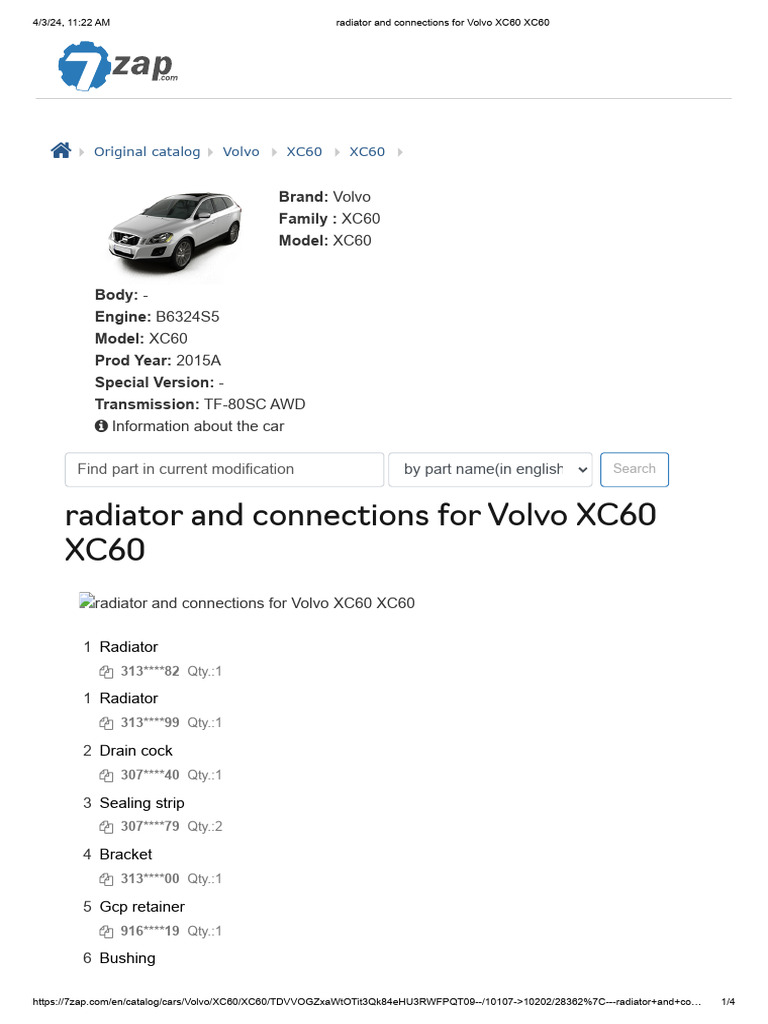 4/3/24, 11:22 AM radiator and connections for Volvo XC60 XC60

7zap.com

Original catalog Volvo XC60 XC60

Brand: Volvo
Family : XC60
Model: XC60

Body: -
Engine: B6324S5
Model: XC60
Prod Year: 2015A
Special Version: -
Transmission: TF-80SC AWD
Information about the car

Find part in current modification by part name(in english Search

radiator and connections for Volvo XC60 XC60

radiator and connections for Volvo XC60 XC60

1 Radiator
313****82 Qty.:1

1 Radiator
313****99 Qty.:1

2 Drain cock
307****40 Qty.:1

3 Sealing strip
307****79 Qty.:2

4 Bracket
313****00 Qty.:1

5 Gcp retainer
916****19 Qty.:1

6 Bushing

https://7zap.com/en/catalog/cars/Volvo/XC60/XC60/TDVVOGZxaWtOTit3Qk84eHU3RWFPQT09--/10107->10202/28362%7C---radiator+and+co... 1/4